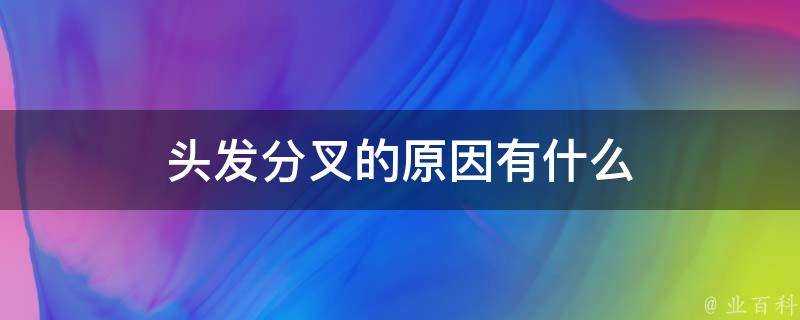 头发分叉的原因有什么

@ 业百科